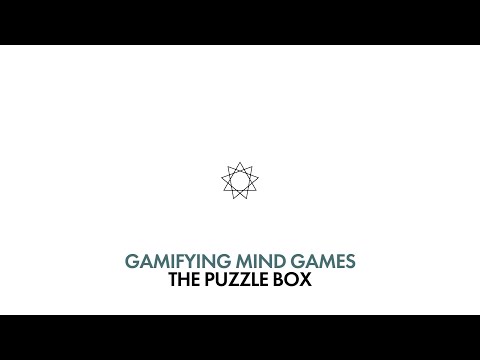 GAMIFYING MIND GAMES
THE PUZZLE BOX